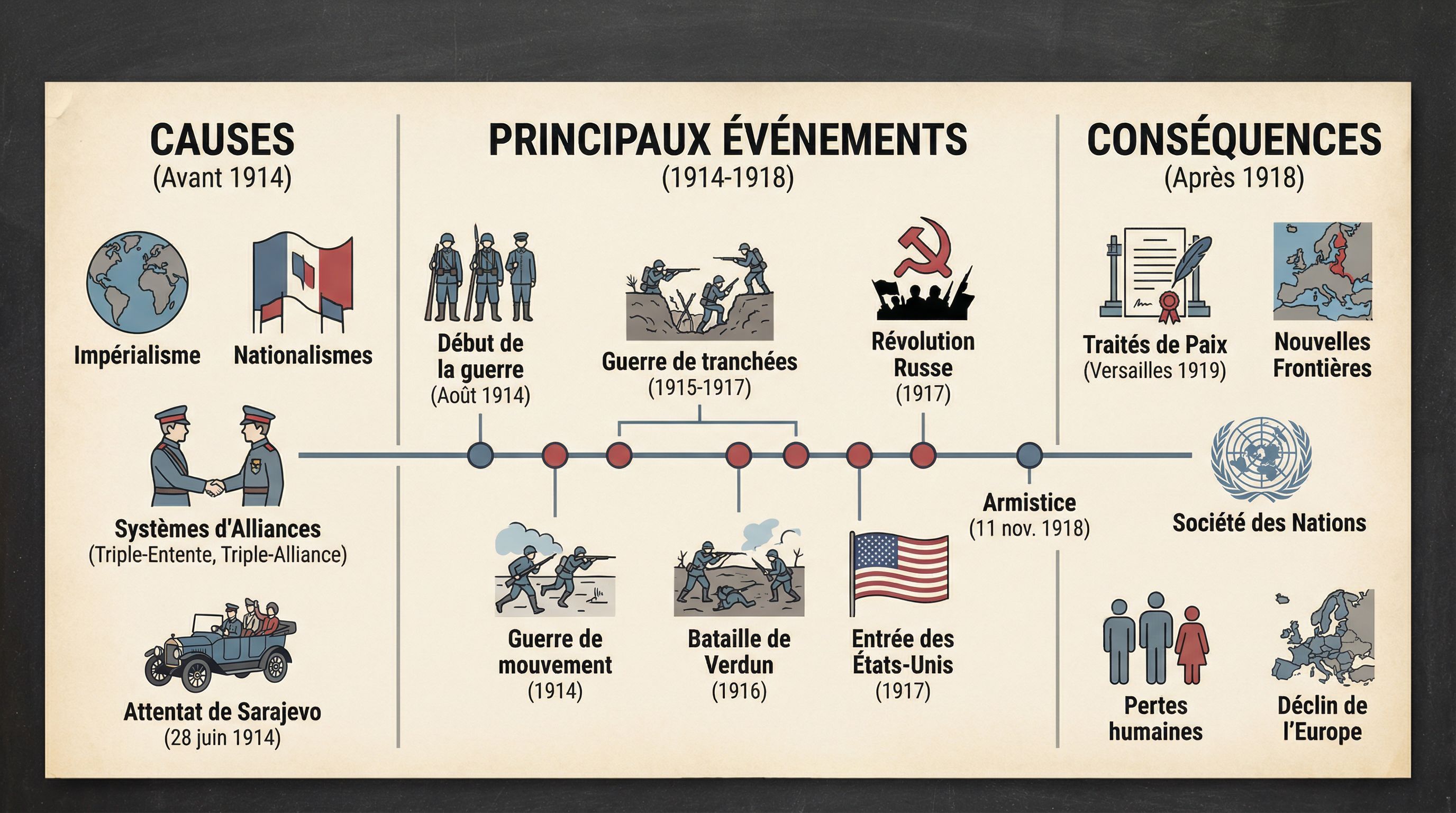 CAUSES
(Avant 1914)

Impérialisme

Nationalismes

Systèmes d'Alliances
(Triple-Entente, Triple-Alliance)

Attentat de Sarajevo
(28 juin 1914)

PRINCIPAUX ÉVÉNEMENTS
(1914-1918)

Début de la guerre
(Août 1914)

Guerre de tranchées
(1915-1917)

Révolution Russe
(1917)

Guerre de mouvement
(1914)

Bataille de Verdun
(1916)

Entrée des États-Unis
(1917)

Armistice
(11 nov. 1918)

CONSÉQUENCES
(Après 1918)

Traités de Paix
(Versailles 1919)

Nouvelles Frontières

Société des Nations

Pertes humaines

Déclin de l'Europe